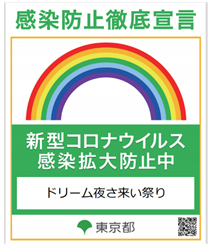 感染防止徹底宣言

新型コロナウイルス
感染拡大防止中

ドリーム夜さ来い祭り

東京都